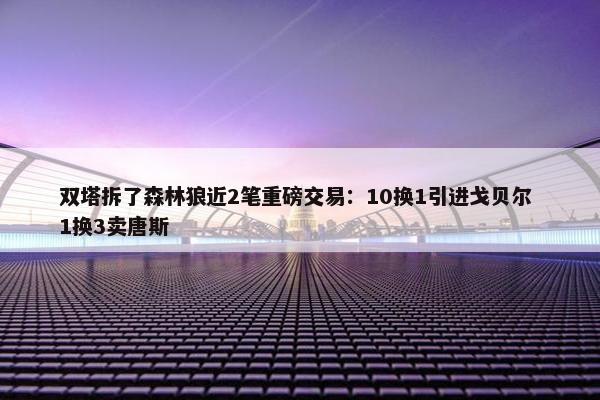 双塔拆了森林狼近2笔重磅交易：10换1引进戈贝尔 1换3卖唐斯